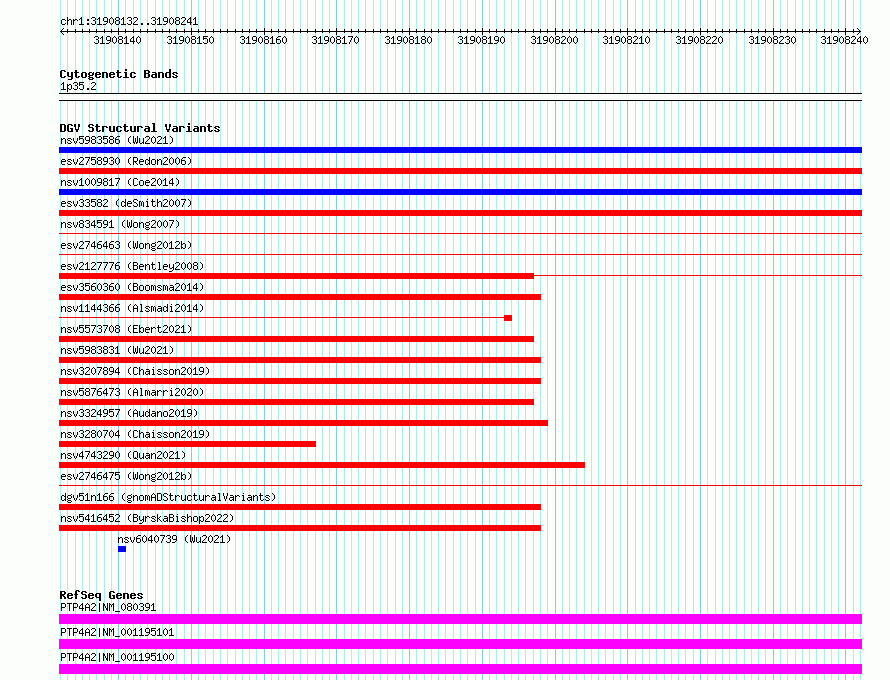 chr1:31908132..31908241

31908140 31908150 31908160 31908170 31908180 31908190 31908200 31908210 31908220 31908230 31908240

Cytogenetic Bands
1p35.2

DGV Structural Variants
nsv5983586 (Wu2021)
esv2758930 (Redon2006)
nsv1009817 (Coe2014)
esv33582 (deSmith2007)
nsv834591 (Wong2007)
esv2746463 (Wong2012b)
esv2127776 (Bentley2008)
esv3560360 (Boomsma2014)
nsv1144366 (Alsmadi2014)
nsv5573708 (Ebert2021)
nsv5983831 (Wu2021)
nsv3207894 (Chaisson2019)
nsv5876473 (Almarri2020)
nsv3324957 (Audano2019)
nsv3280704 (Chaisson2019)
nsv4743290 (Quan2021)
esv2746475 (Wong2012b)
dgv51n166 (gnomADStructuralVariants)
nsv5416452 (ByrskaBishop2022)
nsv6040739 (Wu2021)

RefSeq Genes
PTP4A2|NM_080391
PTP4A2|NM_001195101
PTP4A2|NM_001195100